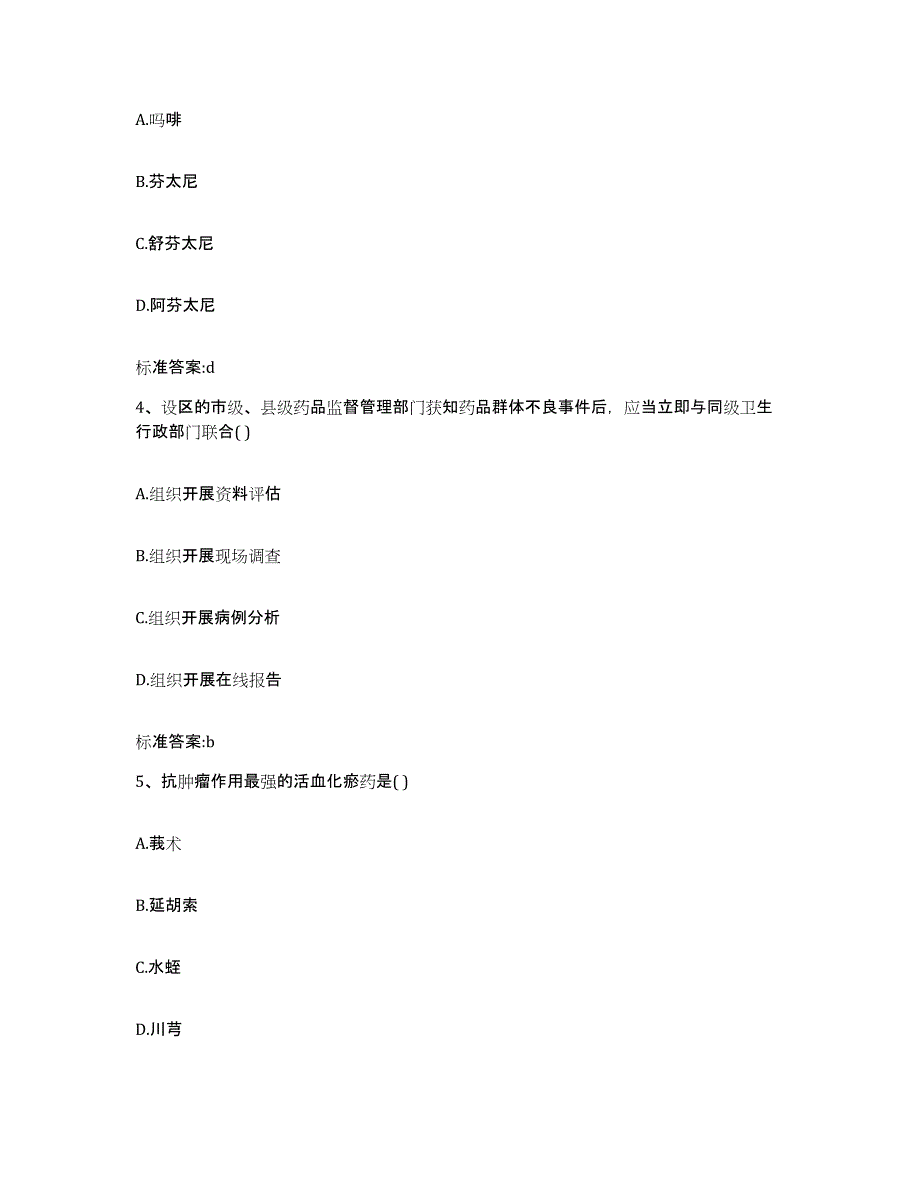 A.吗啡

B.芬太尼

C.舒芬太尼

D.阿芬太尼

标准答案:d

4、设区的市级、县级药品监督管理部门获知药品群体不良事件后，应当立即与同级卫生行政部门联合( )

A.组织开展资料评估

B.组织开展现场调查

C.组织开展病例分析

D.组织开展在线报告

标准答案:b

5、抗肿瘤作用最强的活血化瘀药是( )

A.莪术

B.延胡索

C.水蛭

D.川芎